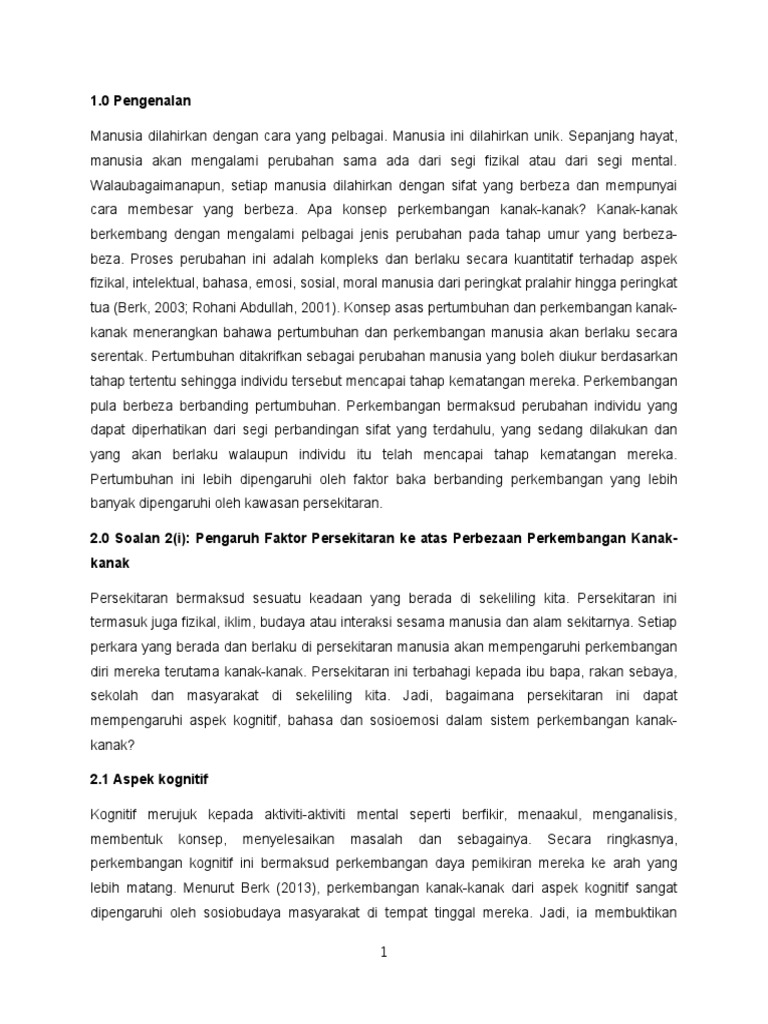 1.0 Pengenalan

Manusia dilahirkan dengan cara yang pelbagai. Manusia ini dilahirkan unik. Sepanjang hayat, manusia akan mengalami perubahan sama ada dari segi fizikal atau dari segi mental. Walaubagaimanapun, setiap manusia dilahirkan dengan sifat yang berbeza dan mempunyai cara membesar yang berbeza. Apa konsep perkembangan kanak-kanak? Kanak-kanak berkembang dengan mengalami pelbagai jenis perubahan pada tahap umur yang berbeza-beza. Proses perubahan ini adalah kompleks dan berlaku secara kuantitatif terhadap aspek fizikal, intelektual, bahasa, emosi, sosial, moral manusia dari peringkat pralahir hingga peringkat tua (Berk, 2003; Rohani Abdullah, 2001). Konsep asas pertumbuhan dan perkembangan kanak-kanak menerangkan bahawa pertumbuhan dan perkembangan manusia akan berlaku secara serentak. Pertumbuhan ditakrifkan sebagai perubahan manusia yang boleh diukur berdasarkan tahap tertentu sehingga individu tersebut mencapai tahap kematangan mereka. Perkembangan pula berbeza berbanding pertumbuhan. Perkembangan bermaksud perubahan individu yang dapat diperhatikan dari segi perbandingan sifat yang terdahulu, yang sedang dilakukan dan yang akan berlaku walaupun individu itu telah mencapai tahap kematangan mereka. Pertumbuhan ini lebih dipengaruhi oleh faktor baka berbanding perkembangan yang lebih banyak dipengaruhi oleh kawasan persekitaran.

2.0 Soalan 2(i): Pengaruh Faktor Persekitaran ke atas Perbezaan Perkembangan Kanak-kanak

Persekitaran bermaksud sesuatu keadaan yang berada di sekeliling kita. Persekitaran ini termasuk juga fizikal, iklim, budaya atau interaksi sesama manusia dan alam sekitarnya. Setiap perkara yang berada dan berlaku di persekitaran manusia akan mempengaruhi perkembangan diri mereka terutama kanak-kanak. Persekitaran ini terbahagi kepada ibu bapa, rakan sebaya, sekolah dan masyarakat di sekeliling kita. Jadi, bagaimana persekitaran ini dapat mempengaruhi aspek kognitif, bahasa dan sosioemosi dalam sistem perkembangan kanak-kanak?

2.1 Aspek kognitif

Kognitif merujuk kepada aktiviti-aktiviti mental seperti berfikir, menaakul, menganalisis, membentuk konsep, menyelesaikan masalah dan sebagainya. Secara ringkasnya, perkembangan kognitif ini bermaksud perkembangan daya pemikiran mereka ke arah yang lebih matang. Menurut Berk (2013), perkembangan kanak-kanak dari aspek kognitif sangat dipengaruhi oleh sosiobudaya masyarakat di tempat tinggal mereka. Jadi, ia membuktikan

1